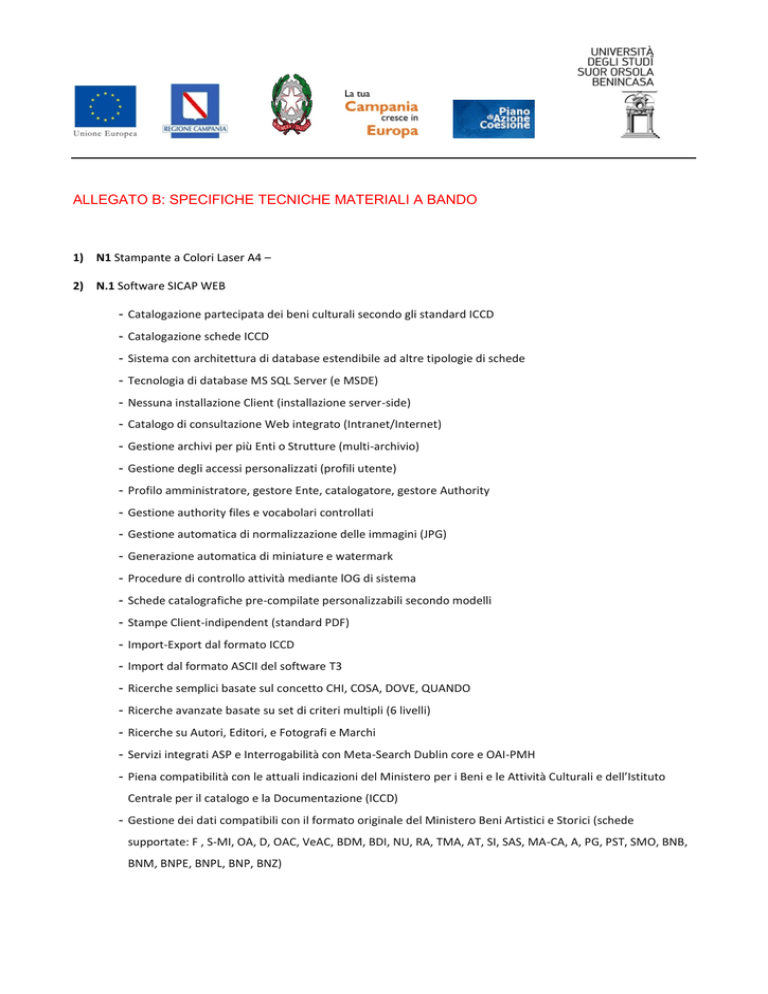 Unione Europea

REGIONE CAMPANIA

La tua Campania cresce in Europa

Piano di Azione Coesione

UNIVERSITÀ DEGLI STUDI SUOR ORSOLA BENINCASA

ALLEGATO B: SPECIFICHE TECNICHE MATERIALI A BANDO

1) N1 Stampante a Colori Laser A4 –

2) N.1 Software SICAP WEB

- Catalogazione partecipata dei beni culturali secondo gli standard ICCD
- Catalogazione schede ICCD
- Sistema con architettura di database estendibile ad altre tipologie di schede
- Tecnologia di database MS SQL Server (e MSDE)
- Nessuna installazione Client (installazione server-side)
- Catalogo di consultazione Web integrato (Intranet/Internet)
- Gestione archivi per più Enti o Strutture (multi-archivio)
- Gestione degli accessi personalizzati (profili utente)
- Profilo amministratore, gestore Ente, catalogatore, gestore Authority
- Gestione authority files e vocabolari controllati
- Gestione automatica di normalizzazione delle immagini (JPG)
- Generazione automatica di miniature e watermark
- Procedure di controllo attività mediante lOG di sistema
- Schede catalografiche pre-compilate personalizzabili secondo modelli
- Stampe Client-indipendent (standard PDF)
- Import-Export dal formato ICCD
- Import dal formato ASCII del software T3
- Ricerche semplici basate sul concetto CHI, COSA, DOVE, QUANDO
- Ricerche avanzate basate su set di criteri multipli (6 livelli)
- Ricerche su Autori, Editori, e Fotografi e Marchi
- Servizi integrati ASP e Interrogabilità con Meta-Search Dublin core e OAI-PMH
- Piena compatibilità con le attuali indicazioni del Ministero per i Beni e le Attività Culturali e dell'Istituto Centrale per il catalogo e la Documentazione (ICCD)
- Gestione dei dati compatibili con il formato originale del Ministero Beni Artistici e Storici (schede supportate: F , S-MI, OA, D, OAC, VeAC, BDM, BDI, NU, RA, TMA, AT, SI, SAS, MA-CA, A, PG, PST, SMO, BNB, BNM, BNPE, BNPL, BNP, BNZ)